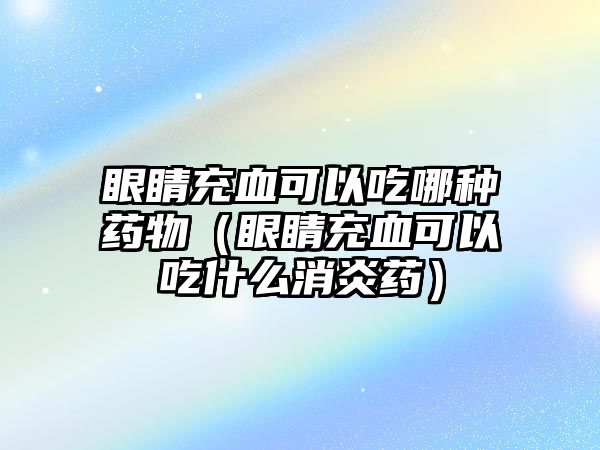 眼睛充血可以吃哪种药物（眼睛充血可以吃什么消炎药）